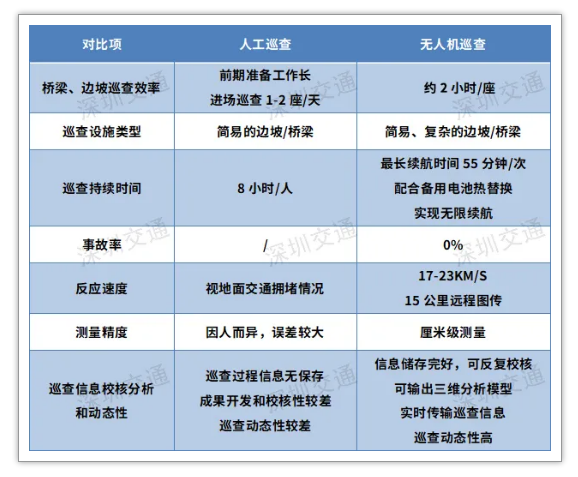 | 对比项 | 人工巡查 | 无人机巡查 |
|---|---|---|
| 桥梁、边坡巡查效率 | 前期准备工作长 进场巡查 1-2 座/天 | 约 2 小时/座 |
| 巡查设施类型 | 简易的边坡/桥梁 | 简易、复杂的边坡/桥梁 |
| 巡查持续时间 | 8 小时/人 | 最长续航时间 55 分钟/次 配合备用电池热替换 实现无限续航 |
| 事故率 | / | 0% |
| 反应速度 | 视地面交通拥堵情况 | 17-23KM/S 15 公里远程图传 |
| 测量精度 | 因人而异，误差较大 | 厘米级测量 |
| 巡查信息校核分析和动态性 | 巡查过程信息无保存 成果开发和校核性较差 巡查动态性较差 | 信息储存完好，可反复校核 可输出三维分析模型 实时传输巡查信息 巡查动态性高 |

深圳交通